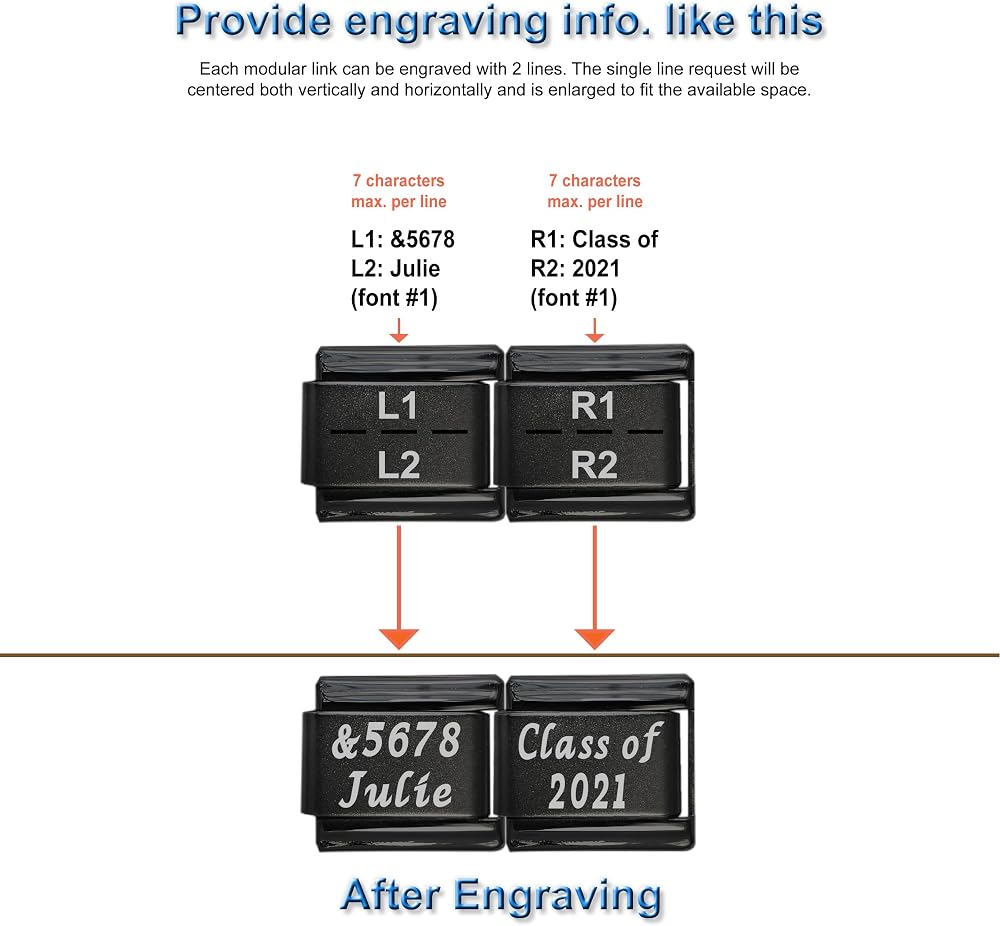 Provide engraving info. like this

Each modular link can be engraved with 2 lines. The single line request will be centered both vertically and horizontally and is enlarged to fit the available space.

7 characters max. per line

L1: &5678
L2: Julie
(font #1)

7 characters max. per line

R1: Class of
R2: 2021
(font #1)

L1
L2

R1
R2

&5678
Julie

Class of
2021

After Engraving